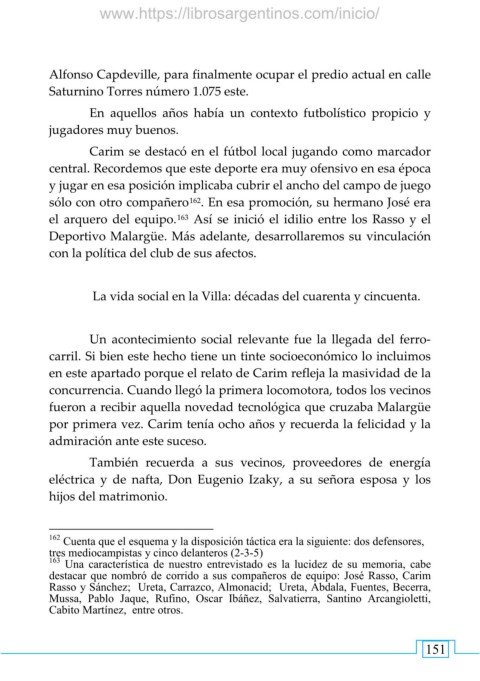 www.https://librosargentinos.com/inicio/

Alfonso Capdeville, para finalmente ocupar el predio actual en calle Saturnino Torres número 1.075 este.

En aquellos años había un contexto futbolístico propicio y jugadores muy buenos.

Carim se destacó en el fútbol local jugando como marcador central. Recordemos que este deporte era muy ofensivo en esa época y jugar en esa posición implicaba cubrir el ancho del campo de juego sólo con otro compañero$^{162}$. En esa promoción, su hermano José era el arquero del equipo.$^{163}$ Así se inició el idilio entre los Rasso y el Deportivo Malargüe. Más adelante, desarrollaremos su vinculación con la política del club de sus afectos.

La vida social en la Villa: décadas del cuarenta y cincuenta.

Un acontecimiento social relevante fue la llegada del ferrocarril. Si bien este hecho tiene un tinte socioeconómico lo incluimos en este apartado porque el relato de Carim refleja la masividad de la concurrencia. Cuando llegó la primera locomotora, todos los vecinos fueron a recibir aquella novedad tecnológica que cruzaba Malargüe por primera vez. Carim tenía ocho años y recuerda la felicidad y la admiración ante este suceso.

También recuerda a sus vecinos, proveedores de energía eléctrica y de nafta, Don Eugenio Izaky, a su señora esposa y los hijos del matrimonio.

$^{162}$ Cuenta que el esquema y la disposición táctica era la siguiente: dos defensores, tres mediocampistas y cinco delanteros (2-3-5)
$^{163}$ Una característica de nuestro entrevistado es la lucidez de su memoria, cabe destacar que nombró de corrido a sus compañeros de equipo: José Rasso, Carim Rasso y Sánchez; Ureta, Carrazco, Almonacid; Ureta, Abdala, Fuentes, Becerra, Mussa, Pablo Jaque, Rufino, Oscar Ibáñez, Salvatierra, Santino Arcangioletti, Cabito Martínez, entre otros.

151